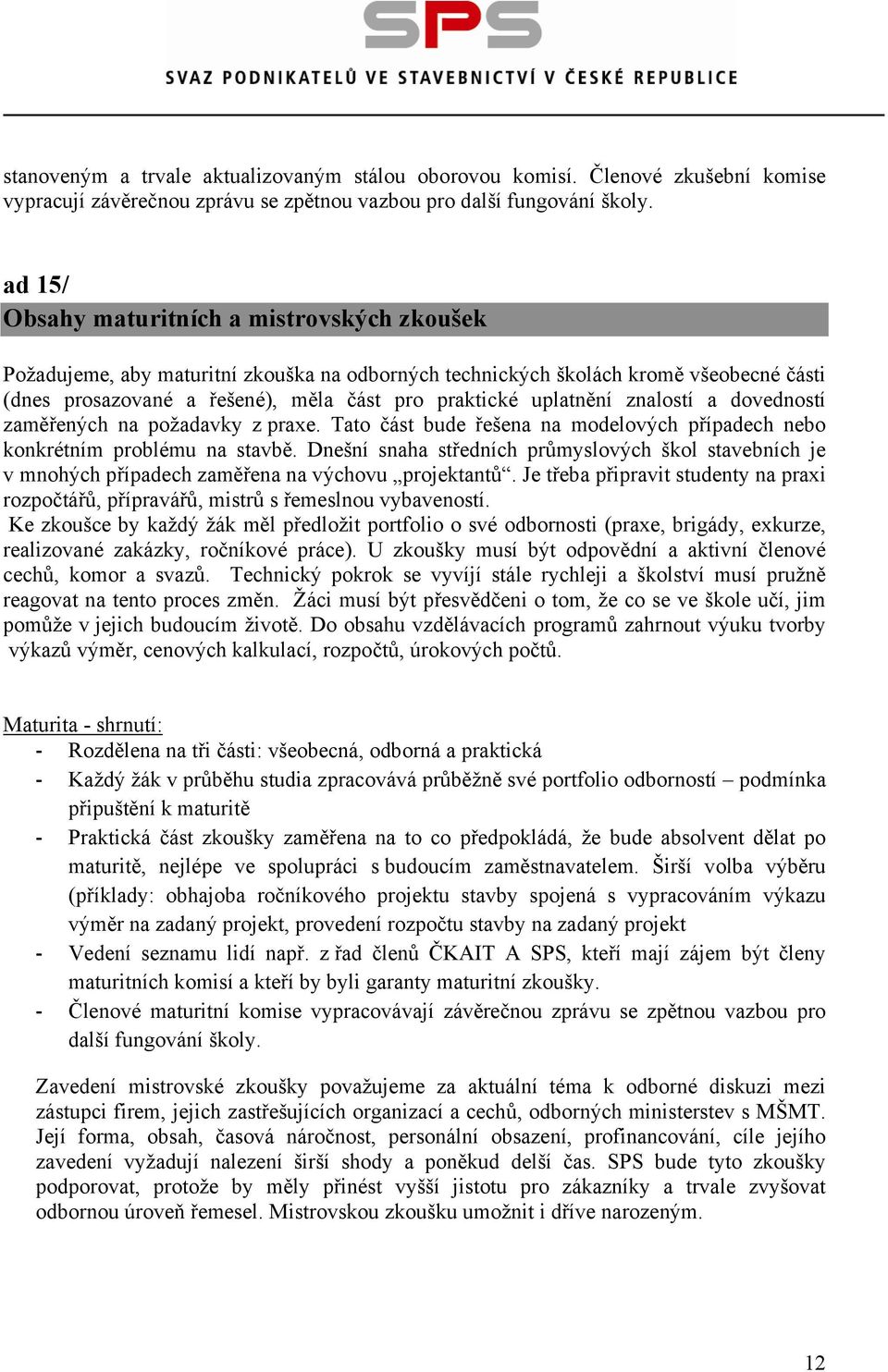 SPS
SVAZ PODNIKATELŮ VE STAVEBNICTVÍ V ČESKÉ REPUBLICE

stanoveným a trvale aktualizovaným stálou oborovou komisí. Členové zkušební komise vypracují závěrečnou zprávu se zpětnou vazbou pro další fungování školy.

ad 15/
Obsahy maturitních a mistrovských zkoušek

Požadujeme, aby maturitní zkouška na odborných technických školách kromě všeobecné části (dnes prosazované a řešené), měla část pro praktické uplatnění znalostí a dovedností zaměřených na požadavky z praxe. Tato část bude řešena na modelových případech nebo konkrétním problému na stavbě. Dnešní snaha středních průmyslových škol stavebních je v mnohých případech zaměřena na výchovu „projektantů“. Je třeba připravit studenty na praxi rozpočtářů, přípravářů, mistrů s řemeslnou vybaveností.
Ke zkoušce by každý žák měl předložit portfolio o své odbornosti (praxe, brigády, exkurze, realizované zakázky, ročníkové práce). U zkoušky musí být odpovědní a aktivní členové cechů, komor a svazů. Technický pokrok se vyvíjí stále rychleji a školství musí pružně reagovat na tento proces změn. Žáci musí být přesvědčeni o tom, že co se ve škole učí, jim pomůže v jejich budoucím životě. Do obsahu vzdělávacích programů zahrnout výuku tvorby výkazů výměr, cenových kalkulací, rozpočtů, úrokových počtů.

Maturita - shrnutí:
- Rozdělena na tři části: všeobecná, odborná a praktická
- Každý žák v průběhu studia zpracovává průběžně své portfolio odborností – podmínka připuštění k maturitě
- Praktická část zkoušky zaměřena na to co předpokládá, že bude absolvent dělat po maturitě, nejlépe ve spolupráci s budoucím zaměstnavatelem. Širší volba výběru (příklady: obhajoba ročníkového projektu stavby spojená s vypracováním výkazu výměr na zadaný projekt, provedení rozpočtu stavby na zadaný projekt
- Vedení seznamu lidí např. z řad členů ČKAIT A SPS, kteří mají zájem být členy maturitních komisí a kteří by byli garanty maturitní zkoušky.
- Členové maturitní komise vypracovávají závěrečnou zprávu se zpětnou vazbou pro další fungování školy.

Zavedení mistrovské zkoušky považujeme za aktuální téma k odborné diskuzi mezi zástupci firem, jejich zastřešujících organizací a cechů, odborných ministerstev s MŠMT. Její forma, obsah, časová náročnost, personální obsazení, profinancování, cíle jejího zavedení vyžadují nalezení širší shody a poněkud delší čas. SPS bude tyto zkoušky podporovat, protože by měly přinést vyšší jistotu pro zákazníky a trvale zvyšovat odbornou úroveň řemesel. Mistrovskou zkoušku umožnit i dříve narozeným.

12